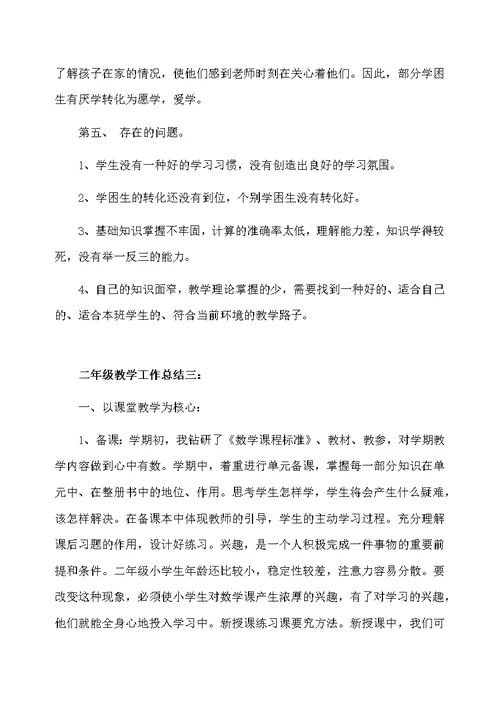 了解孩子在家的情况，使他们感到老师时刻在关心着他们。因此，部分学困生有厌学转化为愿学，爱学。

第五、 存在的问题。

1、学生没有一种好的学习习惯，没有创造出良好的学习氛围。

2、学困生的转化还没有到位，个别学困生没有转化好。

3、基础知识掌握不牢固，计算的准确率太低，理解能力差，知识学得较死，没有举一反三的能力。

4、自己的知识面窄，教学理论掌握的少，需要找到一种好的、适合自己的、适合本班学生的、符合当前环境的教学路子。

二年级教学工作总结三：

一、以课堂教学为核心：

1、备课：学期初，我钻研了《数学课程标准》、教材、教参，对学期教学内容做到心中有数。学期中，着重进行单元备课，掌握每一部分知识在单元中、在整册书中的地位、作用。思考学生怎样学，学生将会产生什么疑难，该怎样解决。在备课本中体现教师的引导，学生的主动学习过程。充分理解课后习题的作用，设计好练习。兴趣，是一个人积极完成一件事物的重要前提和条件。二年级小学生年龄还比较小，稳定性较差，注意力容易分散。要改变这种现象，必须使小学生对数学课产生浓厚的兴趣，有了对学习的兴趣，他们就能全身心地投入学习中。新授课练习课要究方法。新授课中，我们可